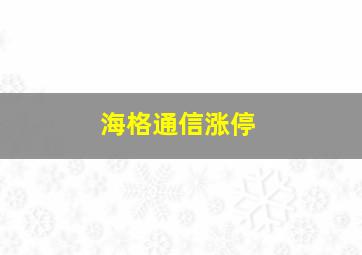 海格通信涨停